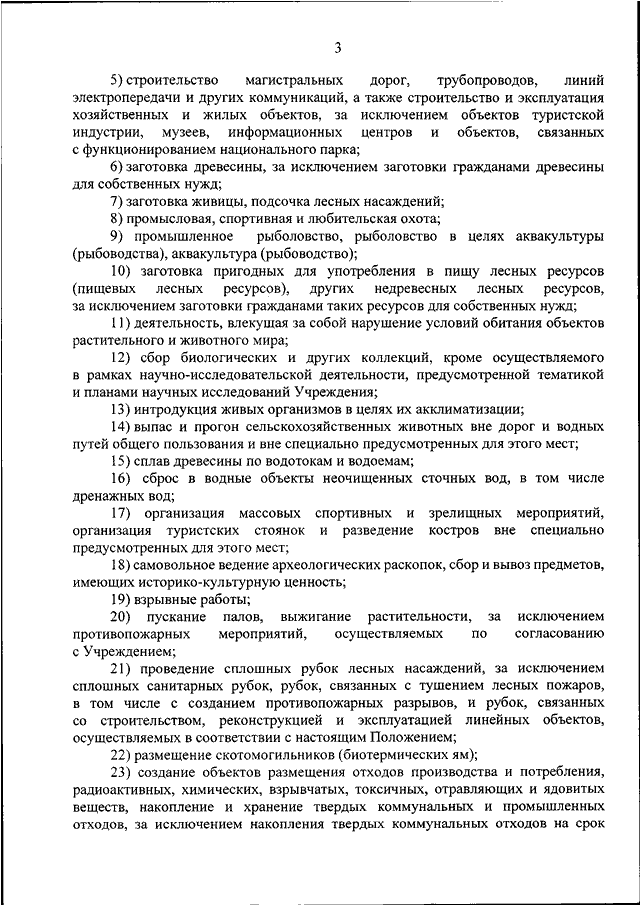 3

5) строительство магистральных дорог, трубопроводов, линий электропередачи и других коммуникаций, а также строительство и эксплуатация хозяйственных и жилых объектов, за исключением объектов туристской индустрии, музеев, информационных центров и объектов, связанных с функционированием национального парка;

6) заготовка древесины, за исключением заготовки гражданами древесины для собственных нужд;

7) заготовка живицы, подсочка лесных насаждений;

8) промысловая, спортивная и любительская охота;

9) промышленное рыболовство, рыболовство в целях аквакультуры (рыбоводства), аквакультура (рыбоводство);

10) заготовка пригодных для употребления в пищу лесных ресурсов (пищевых лесных ресурсов), других недревесных лесных ресурсов, за исключением заготовки гражданами таких ресурсов для собственных нужд;

11) деятельность, влекущая за собой нарушение условий обитания объектов растительного и животного мира;

12) сбор биологических и других коллекций, кроме осуществляемого в рамках научно-исследовательской деятельности, предусмотренной тематикой и планами научных исследований Учреждения;

13) интродукция живых организмов в целях их акклиматизации;

14) выпас и прогон сельскохозяйственных животных вне дорог и водных путей общего пользования и вне специально предусмотренных для этого мест;

15) сплав древесины по водотокам и водоемам;

16) сброс в водные объекты неочищенных сточных вод, в том числе дренажных вод;

17) организация массовых спортивных и зрелищных мероприятий, организация туристских стоянок и разведение костров вне специально предусмотренных для этого мест;

18) самовольное ведение археологических раскопок, сбор и вывоз предметов, имеющих историко-культурную ценность;

19) взрывные работы;

20) пускание палов, выжигание растительности, за исключением противопожарных мероприятий, осуществляемых по согласованию с Учреждением;

21) проведение сплошных рубок лесных насаждений, за исключением сплошных санитарных рубок, рубок, связанных с тушением лесных пожаров, в том числе с созданием противопожарных разрывов, и рубок, связанных со строительством, реконструкцией и эксплуатацией линейных объектов, осуществляемых в соответствии с настоящим Положением;

22) размещение скотомогильников (биотермических ям);

23) создание объектов размещения отходов производства и потребления, радиоактивных, химических, взрывчатых, токсичных, отравляющих и ядовитых веществ, накопление и хранение твердых коммунальных и промышленных отходов, за исключением накопления твердых коммунальных отходов на срок